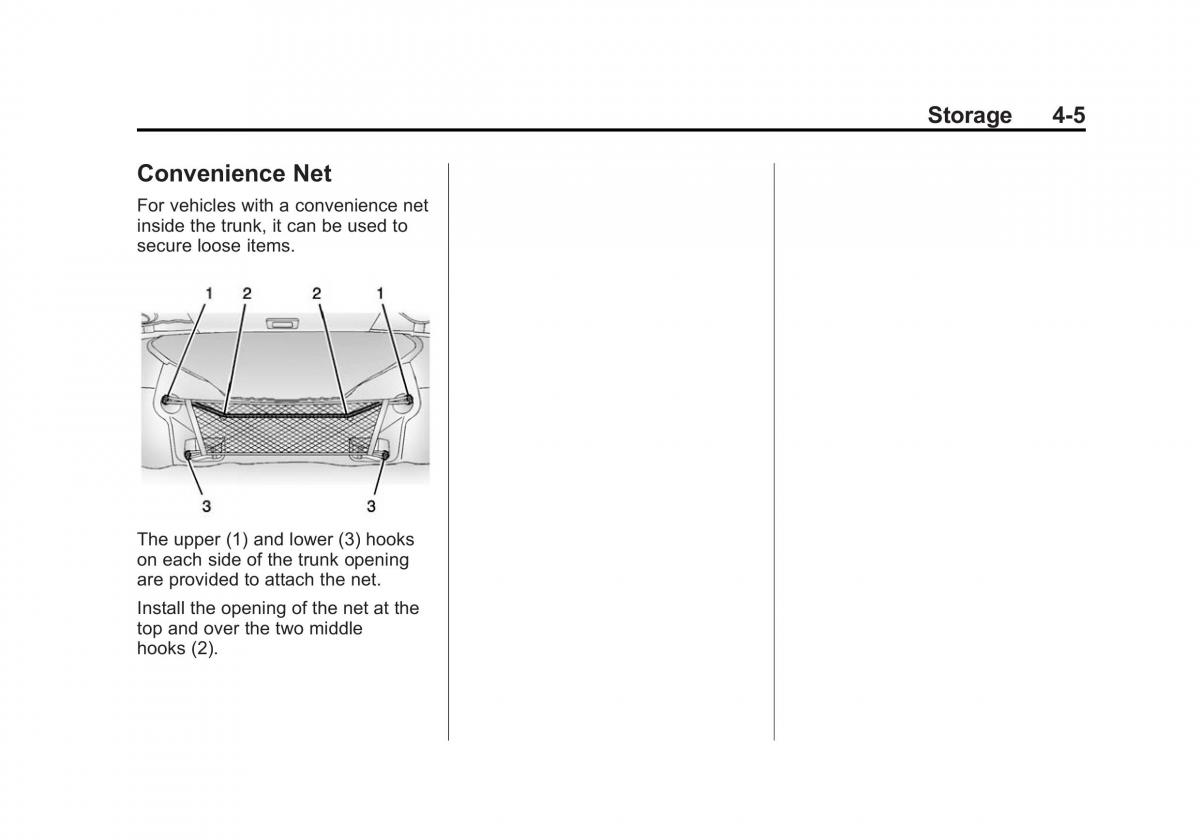 Storage 4-5

Convenience Net

For vehicles with a convenience net inside the trunk, it can be used to secure loose items.

1 2 2 1

3 3

The upper (1) and lower (3) hooks on each side of the trunk opening are provided to attach the net.

Install the opening of the net at the top and over the two middle hooks (2).